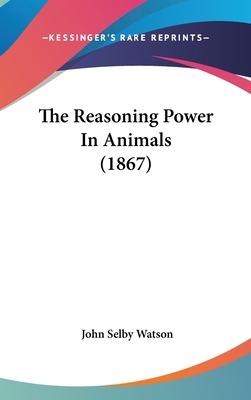 —KESSINGER'S RARE REPRINTS—

The Reasoning Power In Animals (1867)

John Selby Watson